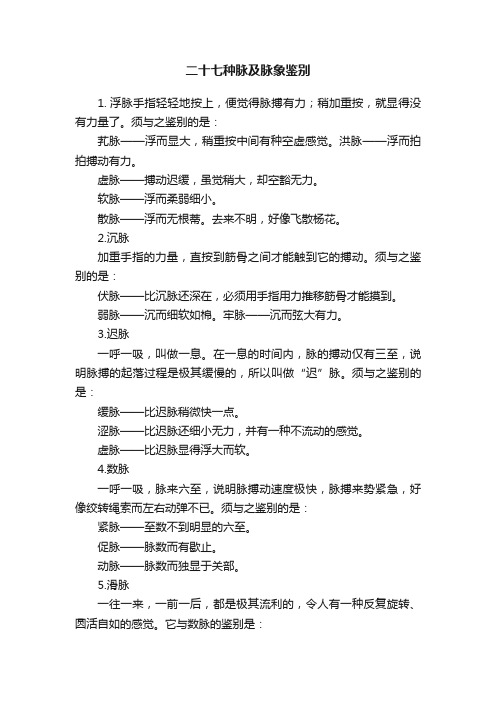 二十七种脉及脉象鉴别

1. 浮脉手指轻轻地按上，便觉得脉搏有力；稍加重按，就显得没有力量了。须与之鉴别的是：

芤脉——浮而显大，稍重按中间有种空虚感觉。洪脉——浮而拍拍搏动有力。

虚脉——搏动迟缓，虽觉稍大，却空豁无力。

软脉——浮而柔弱细小。

散脉——浮而无根蒂。去来不明，好像飞散杨花。

2.沉脉

加重手指的力量，直按到筋骨之间才能触到它的搏动。须与之鉴别的是：

伏脉——比沉脉还深在，必须用手指用力推移筋骨才能摸到。

弱脉——沉而细软如棉。牢脉——沉而弦大有力。

3.迟脉

一呼一吸，叫做一息。在一息的时间内，脉的搏动仅有三至，说明脉搏的起落过程是极其缓慢的，所以叫做“迟”脉。须与之鉴别的是：

缓脉——比迟脉稍微快一点。

涩脉——比迟脉还细小无力，并有一种不流动的感觉。

虚脉——比迟脉显得浮大而软。

4.数脉

一呼一吸，脉来六至，说明脉搏动速度极快，脉搏来势紧急，好像绞转绳索而左右动弹不已。须与之鉴别的是：

紧脉——至数不到明显的六至。

促脉——脉数而有歇止。

动脉——脉数而独显于关部。

5.滑脉

一往一来，一前一后，都是极其流利的，令人有一种反复旋转、圆活自如的感觉。它与数脉的鉴别是：